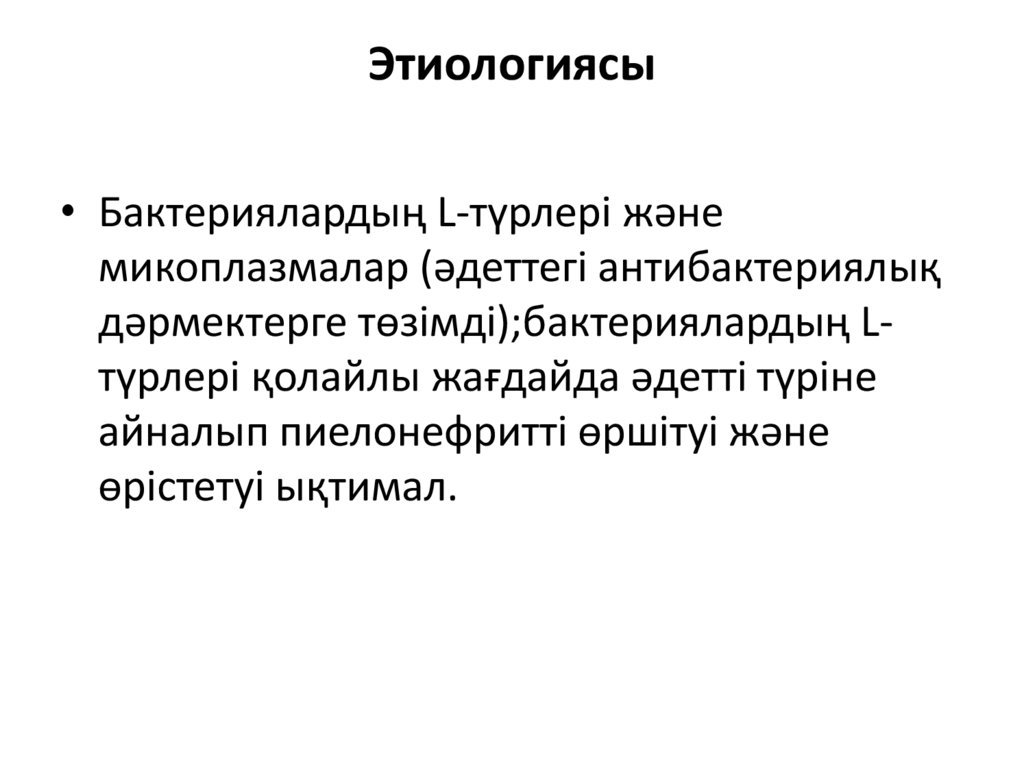 Этиологиясы

• Бактериялардың L-түрлері және микоплазмалар (әдеттегі антибактериялық дәрмектерге төзімді);бактериялардың L-түрлері қолайлы жағдайда әдетті түріне айналып пиелонефритті өршітуі және өрістетуі ықтимал.